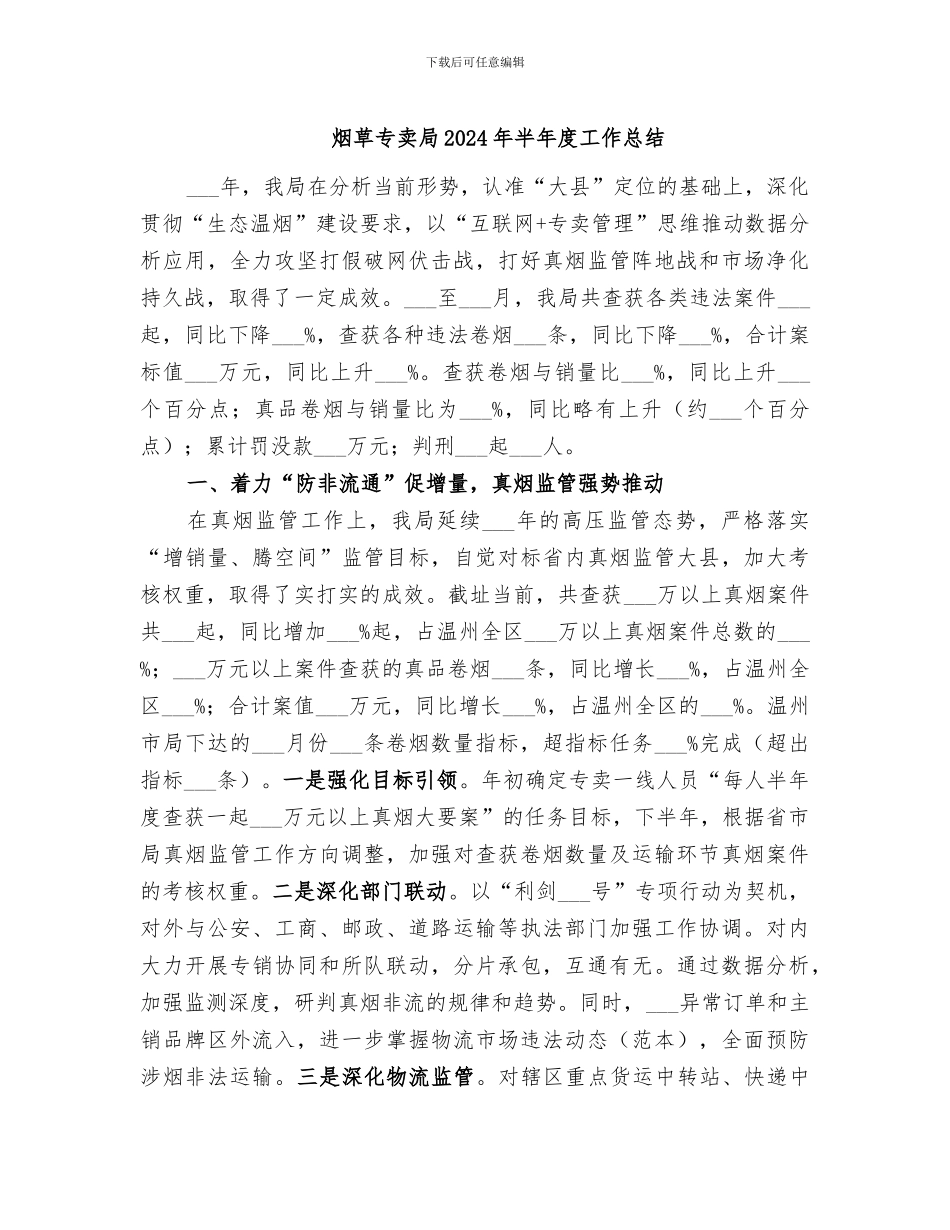 下载后可任意编辑

烟草专卖局2024年半年度工作总结

___年，我局在分析当前形势，认准“大县”定位的基础上，深化贯彻“生态温烟”建设要求，以“互联网+专卖管理”思维推动数据分析应用，全力攻坚打假破网伏击战，打好真烟监管阵地战和市场净化持久战，取得了一定成效。___至___月，我局共查获各类违法案件___起，同比下降___%，查获各种违法卷烟___条，同比下降___%，合计案标值___万元，同比上升___%。查获卷烟与销量比___%，同比上升___个百分点；真品卷烟与销量比为___%，同比略有上升（约___个百分点）；累计罚没款___万元；判刑___起___人。

一、着力“防非流通”促增量，真烟监管强势推动

在真烟监管工作上，我局延续___年的高压监管态势，严格落实“增销量、腾空间”监管目标，自觉对标省内真烟监管大县，加大考核权重，取得了实打实的成效。截址当前，共查获___万以上真烟案件共___起，同比增加___%起，占温州全区___万以上真烟案件总数的___%；___万元以上案件查获的真品卷烟___条，同比增长___%，占温州全区___%；合计案值___万元，同比增长___%，占温州全区的___%。温州市局下达的___月份___条卷烟数量指标，超指标任务___%完成（超出指标___条）。一是强化目标引领。年初确定专卖一线人员“每人半年度查获一起___万元以上真烟大要案”的任务目标，下半年，根据省市局真烟监管工作方向调整，加强对查获卷烟数量及运输环节真烟案件的考核权重。二是深化部门联动。以“利剑___号”专项行动为契机，对外与公安、工商、邮政、道路运输等执法部门加强工作协调。对内大力开展专销协同和所队联动，分片承包，互通有无。通过数据分析，加强监测深度，研判真烟非流的规律和趋势。同时，___异常订单和主销品牌区外流入，进一步掌握物流市场违法动态（范本），全面预防涉烟非法运输。三是深化物流监管。对辖区重点货运中转站、快递中